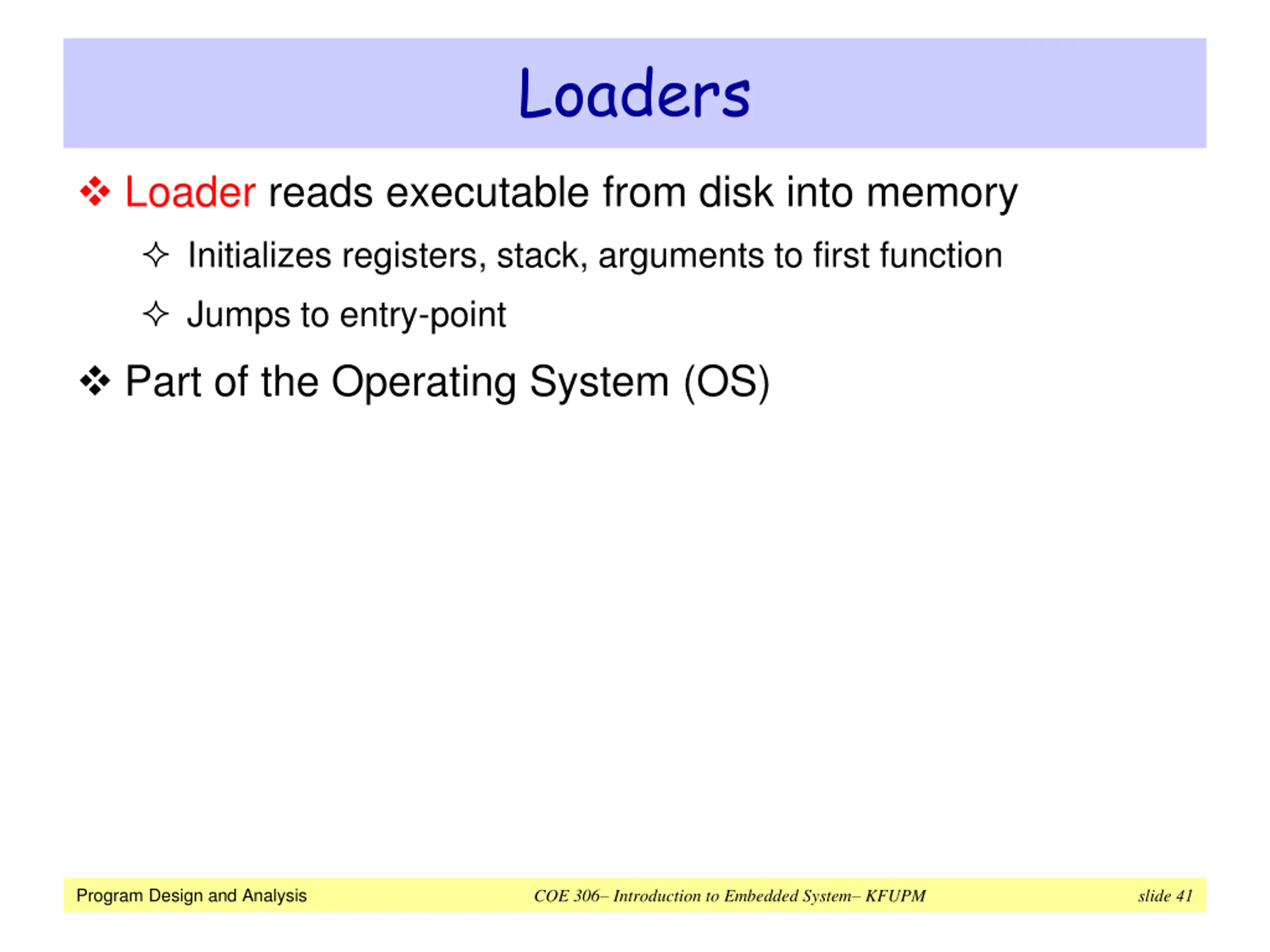 Loaders

❖ Loader reads executable from disk into memory

✧ Initializes registers, stack, arguments to first function

✧ Jumps to entry-point

❖ Part of the Operating System (OS)

Program Design and Analysis

COE 306– Introduction to Embedded System– KFUPM

slide 41